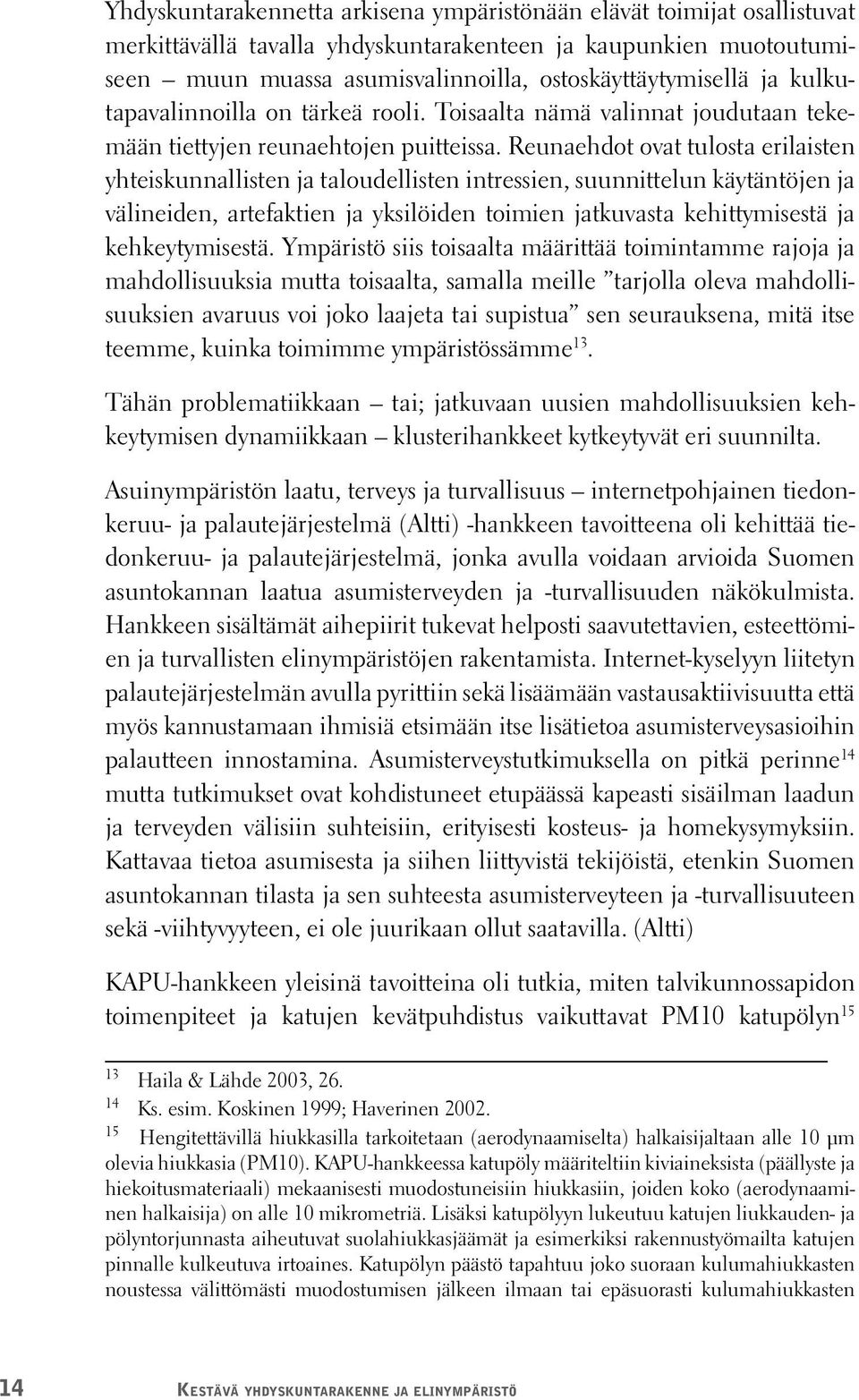 Yhdyskuntarakennetta arkisena ympäristönään elävät toimijat osallistuvat merkittävällä tavalla yhdyskuntarakenteen ja kaupunkien muotoutumiseen – muun muassa asumisvalinnoilla, ostoskäyttäytymisellä ja kulkutapavalinnoilla on tärkeä rooli. Toisaalta nämä valinnat joudutaan tekemään tiettyjen reunaehtojen puitteissa. Reunaehdot ovat tulosta erilaisten yhteiskunnallisten ja taloudellisten intressien, suunnittelun käytäntöjen ja välineiden, artefaktien ja yksilöiden toimien jatkuvasta kehittymisestä ja kehkeytymisestä. Ympäristö siis toisaalta määrittää toimintamme rajoja ja mahdollisuuksia mutta toisaalta, samalla meille ”tarjolla oleva mahdollisuuksien avaruus voi joko laajeta tai supistua” sen seurauksena, mitä itse teemme, kuinka toimimme ympäristössämme$^{13}$.

Tähän problematiikkaan – tai; jatkuvaan uusien mahdollisuuksien kehkeytymisen dynamiikkaan – klusterihankkeet kytkeytyvät eri suunnilta.

Asuinympäristön laatu, terveys ja turvallisuus – internetpohjainen tiedonkeruu- ja palautejärjestelmä (Altti) -hankkeen tavoitteena oli kehittää tiedonkeruu- ja palautejärjestelmä, jonka avulla voidaan arvioida Suomen asuntokannan laatua asumisterveyden ja -turvallisuuden näkökulmista. Hankkeen sisältämät aihepiirit tukevat helposti saavutettavien, esteettömien ja turvallisten elinympäristöjen rakentamista. Internet-kyselyyn liitetyn palautejärjestelmän avulla pyrittiin sekä lisäämään vastausaktiivisuutta että myös kannustamaan ihmisiä etsimään itse lisätietoa asumisterveysasioihin palautteen innostamina. Asumisterveystutkimuksella on pitkä perinne$^{14}$ mutta tutkimukset ovat kohdistuneet etupäässä kapeasti sisäilman laadun ja terveyden välisiin suhteisiin, erityisesti kosteus- ja homekysymyksiin. Kattavaa tietoa asumisesta ja siihen liittyvistä tekijöistä, etenkin Suomen asuntokannan tilasta ja sen suhteesta asumisterveyteen ja -turvallisuuteen sekä -viihtyvyyteen, ei ole juurikaan ollut saatavilla. (Altti)

KAPU-hankkeen yleisinä tavoitteina oli tutkia, miten talvikunnossapidon toimenpiteet ja katujen kevätpuhdistus vaikuttavat PM10 katupölyn$^{15}$

$^{13}$ Haila & Lähde 2003, 26.

$^{14}$ Ks. esim. Koskinen 1999; Haverinen 2002.

$^{15}$ Hengitettävillä hiukkasilla tarkoitetaan (aerodynaamiselta) halkaisijaltaan alle 10 µm olevia hiukkasia (PM10). KAPU-hankkeessa katupöly määriteltiin kiviaineksista (päällyste ja hiekoitusmateriaali) mekaanisesti muodostuneisiin hiukkasiin, joiden koko (aerodynaaminen halkaisija) on alle 10 mikrometriä. Lisäksi katupölyyn lukeutuu katujen liukkauden- ja pölyntorjunnasta aiheutuvat suolahiukkasjäämät ja esimerkiksi rakennustyömailta katujen pinnalle kulkeutuva irtoaines. Katupölyn päästö tapahtuu joko suoraan kulumahiukkasten noustessa välittömästi muodostumisen jälkeen ilmaan tai epäsuorasti kulumahiukkasten

14 Kestävä yhdyskuntarakenne ja elinympäristö